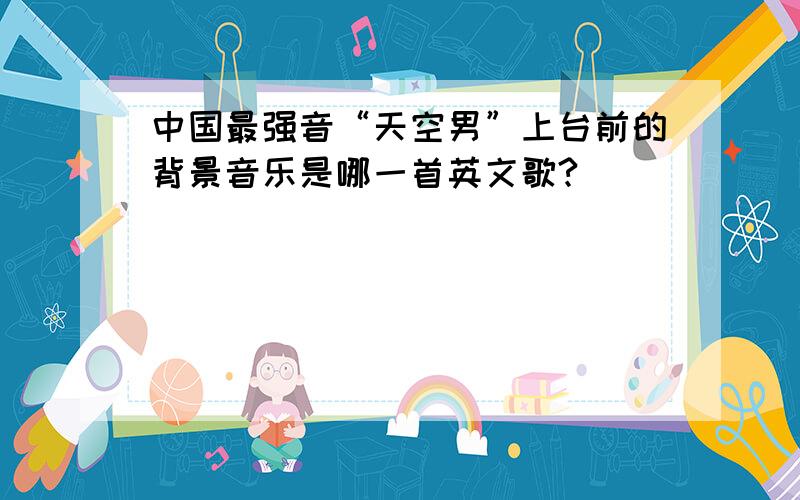 中国最强音“天空男”上台前的背景音乐是哪一首英文歌？